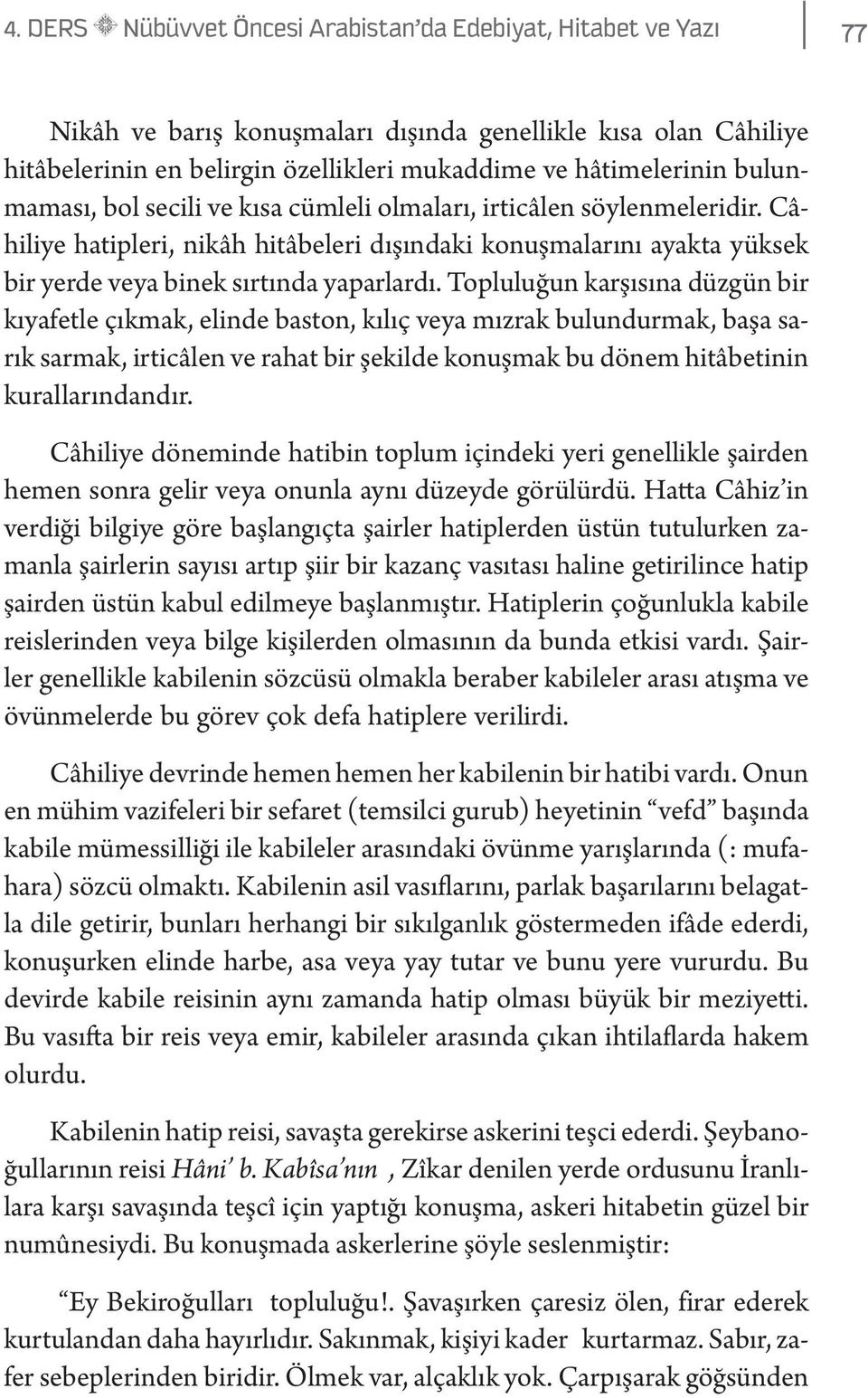 4. DERS Nübüvvet Öncesi Arabistan'da Edebiyat, Hitabet ve Yazı

77

Nikâh ve barış konuşmaları dışında genellikle kısa olan Câhiliye hitâbelerinin en belirgin özellikleri mukaddime ve hâtimelerinin bulunmaması, bol secili ve kısa cümleli olmaları, irticâlen söylenmeleridir. Câhiliye hatipleri, nikâh hitâbeleri dışındaki konuşmalarını ayakta yüksek bir yerde veya binek sırtında yaparlardı. Topluluğun karşısına düzgün bir kıyafetle çıkmak, elinde baston, kılıç veya mızrak bulundurmak, başa sarık sarmak, irticâlen ve rahat bir şekilde konuşmak bu dönem hitâbetinin kurallarındandır.

Câhiliye döneminde hatibin toplum içindeki yeri genellikle şairden hemen sonra gelir veya onunla aynı düzeyde görülürdü. Hatta Câhiz'in verdiği bilgiye göre başlangıçta şairler hatiplerden üstün tutulurken zamanla şairlerin sayısı artıp şiir bir kazanç vasıtası haline getirilince hatip şairden üstün kabul edilmeye başlanmıştır. Hatiplerin çoğunlukla kabile reislerinden veya bilge kişilerden olmasının da bunda etkisi vardı. Şairler genellikle kabilenin sözcüsü olmakla beraber kabileler arası atışma ve övünmelerde bu görev çok defa hatiplere verilirdi.

Câhiliye devrinde hemen hemen her kabilenin bir hatibi vardı. Onun en mühim vazifeleri bir sefaret (temsilci gurub) heyetinin "vefd" başında kabile mümessilliği ile kabileler arasındaki övünme yarışlarında (: mufahara) sözcü olmaktı. Kabilenin asil vasıflarını, parlak başarılarını belagatla dile getirir, bunları herhangi bir sıkılganlık göstermeden ifâde ederdi, konuşurken elinde harbe, asa veya yay tutar ve bunu yere vururdu. Bu devirde kabile reisinin aynı zamanda hatip olması büyük bir meziyetti. Bu vasıfta bir reis veya emir, kabileler arasında çıkan ihtilaflarda hakem olurdu.

Kabilenin hatip reisi, savaşta gerekirse askerini teşci ederdi. Şeybanoğullarının reisi Hâni' b. Kabîsa'nın , Zîkar denilen yerde ordusunu İranlılara karşı savaşında teşcî için yaptığı konuşma, askeri hitabetin güzel bir numûnesiydi. Bu konuşmada askerlerine şöyle seslenmiştir:

"Ey Bekiroğulları topluluğu!. Şavaşırken çaresiz ölen, firar ederek kurtulandan daha hayırlıdır. Sakınmak, kişiyi kader kurtarmaz. Sabır, zafer sebeplerinden biridir. Ölmek var, alçaklık yok. Çarpışarak göğsünden